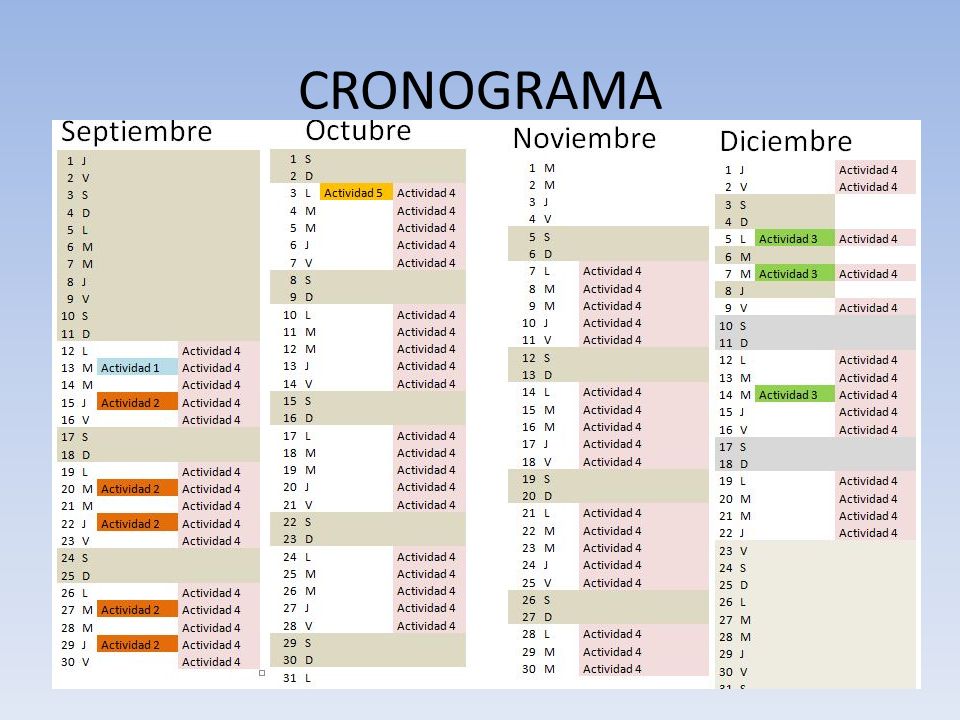 CRONOGRAMA

Septiembre

| | | | |
|---|---|---|---|
| 1 | J | | |
| 2 | V | | |
| 3 | S | | |
| 4 | D | | |
| 5 | L | | |
| 6 | M | | |
| 7 | M | | |
| 8 | J | | |
| 9 | V | | |
| 10 | S | | |
| 11 | D | | |
| 12 | L | | Actividad 4 |
| 13 | M | Actividad 1 | Actividad 4 |
| 14 | M | | Actividad 4 |
| 15 | J | Actividad 2 | Actividad 4 |
| 16 | V | | Actividad 4 |
| 17 | S | | |
| 18 | D | | |
| 19 | L | | Actividad 4 |
| 20 | M | Actividad 2 | Actividad 4 |
| 21 | M | | Actividad 4 |
| 22 | J | Actividad 2 | Actividad 4 |
| 23 | V | | Actividad 4 |
| 24 | S | | |
| 25 | D | | |
| 26 | L | | Actividad 4 |
| 27 | M | Actividad 2 | Actividad 4 |
| 28 | M | | Actividad 4 |
| 29 | J | Actividad 2 | Actividad 4 |
| 30 | V | | Actividad 4 |

Octubre

| | | | |
|---|---|---|---|
| 1 | S | | |
| 2 | D | | |
| 3 | L | Actividad 5 | Actividad 4 |
| 4 | M | | Actividad 4 |
| 5 | M | | Actividad 4 |
| 6 | J | | Actividad 4 |
| 7 | V | | Actividad 4 |
| 8 | S | | |
| 9 | D | | |
| 10 | L | | Actividad 4 |
| 11 | M | | Actividad 4 |
| 12 | M | | Actividad 4 |
| 13 | J | | Actividad 4 |
| 14 | V | | Actividad 4 |
| 15 | S | | |
| 16 | D | | |
| 17 | L | | Actividad 4 |
| 18 | M | | Actividad 4 |
| 19 | M | | Actividad 4 |
| 20 | J | | Actividad 4 |
| 21 | V | | Actividad 4 |
| 22 | S | | |
| 23 | D | | |
| 24 | L | | Actividad 4 |
| 25 | M | | Actividad 4 |
| 26 | M | | Actividad 4 |
| 27 | J | | Actividad 4 |
| 28 | V | | Actividad 4 |
| 29 | S | | |
| 30 | D | | |
| 31 | L | | |

Noviembre

| | | |
|---|---|---|
| 1 | M | |
| 2 | M | |
| 3 | J | |
| 4 | V | |
| 5 | S | |
| 6 | D | |
| 7 | L | Actividad 4 |
| 8 | M | Actividad 4 |
| 9 | M | Actividad 4 |
| 10 | J | Actividad 4 |
| 11 | V | Actividad 4 |
| 12 | S | |
| 13 | D | |
| 14 | L | Actividad 4 |
| 15 | M | Actividad 4 |
| 16 | M | Actividad 4 |
| 17 | J | Actividad 4 |
| 18 | V | Actividad 4 |
| 19 | S | |
| 20 | D | |
| 21 | L | Actividad 4 |
| 22 | M | Actividad 4 |
| 23 | M | Actividad 4 |
| 24 | J | Actividad 4 |
| 25 | V | Actividad 4 |
| 26 | S | |
| 27 | D | |
| 28 | L | Actividad 4 |
| 29 | M | Actividad 4 |
| 30 | M | Actividad 4 |

Diciembre

| | | | |
|---|---|---|---|
| 1 | J | | Actividad 4 |
| 2 | V | | Actividad 4 |
| 3 | S | | |
| 4 | D | | |
| 5 | L | Actividad 3 | Actividad 4 |
| 6 | M | | |
| 7 | M | Actividad 3 | Actividad 4 |
| 8 | J | | |
| 9 | V | | Actividad 4 |
| 10 | S | | |
| 11 | D | | |
| 12 | L | | Actividad 4 |
| 13 | M | | Actividad 4 |
| 14 | M | Actividad 3 | Actividad 4 |
| 15 | J | | Actividad 4 |
| 16 | V | | Actividad 4 |
| 17 | S | | |
| 18 | D | | |
| 19 | L | | Actividad 4 |
| 20 | M | | Actividad 4 |
| 21 | M | | Actividad 4 |
| 22 | J | | Actividad 4 |
| 23 | V | | |
| 24 | S | | |
| 25 | D | | |
| 26 | L | | |
| 27 | M | | |
| 28 | M | | |
| 29 | J | | |
| 30 | V | | |
| 31 | S | | |